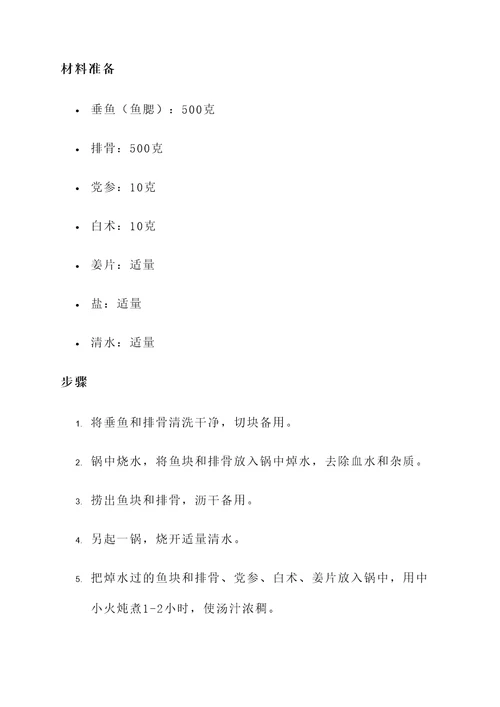 材料准备

- 垂鱼（鱼腮）：500克
- 排骨：500克
- 党参：10克
- 白术：10克
- 姜片：适量
- 盐：适量
- 清水：适量

步骤

1. 将垂鱼和排骨清洗干净，切块备用。
2. 锅中烧水，将鱼块和排骨放入锅中焯水，去除血水和杂质。
3. 捞出鱼块和排骨，沥干备用。
4. 另起一锅，烧开适量清水。
5. 把焯水过的鱼块和排骨、党参、白术、姜片放入锅中，用中小火炖煮1-2小时，使汤汁浓稠。